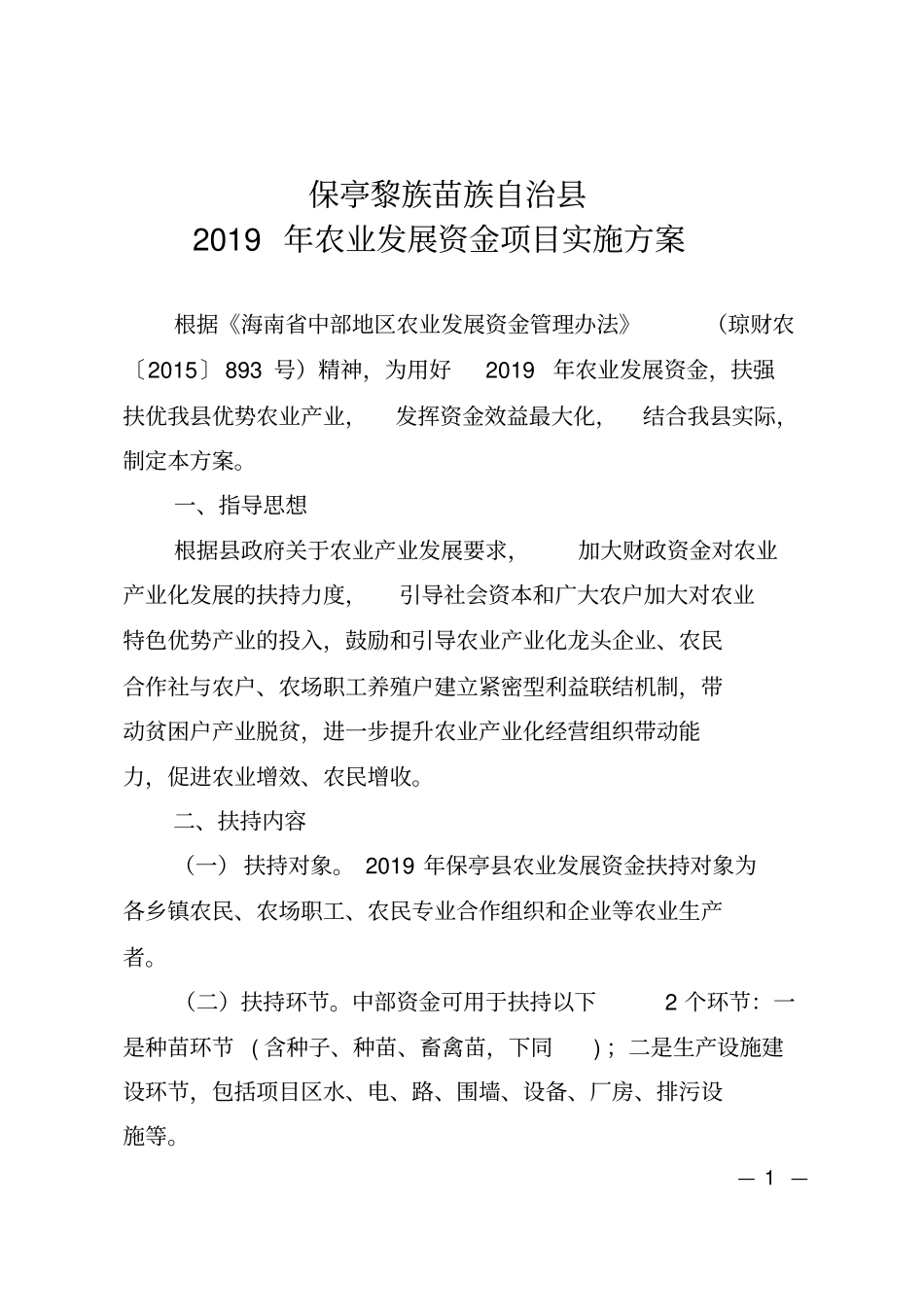 保亭黎族苗族自治县
2019年农业发展资金项目实施方案

根据《海南省中部地区农业发展资金管理办法》（琼财农〔2015〕893号）精神，为用好2019年农业发展资金，扶强扶优我县优势农业产业，发挥资金效益最大化，结合我县实际，制定本方案。

一、指导思想

根据县政府关于农业产业发展要求，加大财政资金对农业产业化发展的扶持力度，引导社会资本和广大农户加大对农业特色优势产业的投入，鼓励和引导农业产业化龙头企业、农民合作社与农户、农场职工养殖户建立紧密型利益联结机制，带动贫困户产业脱贫，进一步提升农业产业化经营组织带动能力，促进农业增效、农民增收。

二、扶持内容

（一）扶持对象。2019年保亭县农业发展资金扶持对象为各乡镇农民、农场职工、农民专业合作组织和企业等农业生产者。

（二）扶持环节。中部资金可用于扶持以下2个环节：一是种苗环节（含种子、种苗、畜禽苗，下同）；二是生产设施建设环节，包括项目区水、电、路、围墙、设备、厂房、排污设施等。

— 1 —